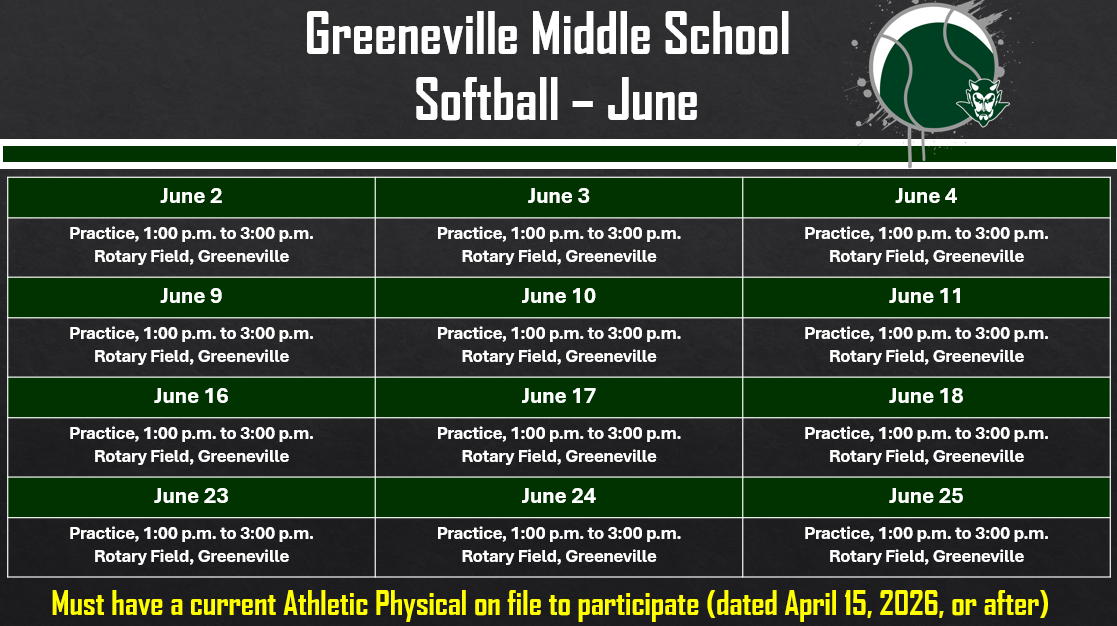 Greeneville Middle School
Softball – June

| June 2 | June 3 | June 4 |
|---|---|---|
| Practice, 1:00 p.m. to 3:00 p.m. Rotary Field, Greeneville | Practice, 1:00 p.m. to 3:00 p.m. Rotary Field, Greeneville | Practice, 1:00 p.m. to 3:00 p.m. Rotary Field, Greeneville |
| June 9 | June 10 | June 11 |
| Practice, 1:00 p.m. to 3:00 p.m. Rotary Field, Greeneville | Practice, 1:00 p.m. to 3:00 p.m. Rotary Field, Greeneville | Practice, 1:00 p.m. to 3:00 p.m. Rotary Field, Greeneville |
| June 16 | June 17 | June 18 |
| Practice, 1:00 p.m. to 3:00 p.m. Rotary Field, Greeneville | Practice, 1:00 p.m. to 3:00 p.m. Rotary Field, Greeneville | Practice, 1:00 p.m. to 3:00 p.m. Rotary Field, Greeneville |
| June 23 | June 24 | June 25 |
| Practice, 1:00 p.m. to 3:00 p.m. Rotary Field, Greeneville | Practice, 1:00 p.m. to 3:00 p.m. Rotary Field, Greeneville | Practice, 1:00 p.m. to 3:00 p.m. Rotary Field, Greeneville |

Must have a current Athletic Physical on file to participate (dated April 15, 2026, or after)